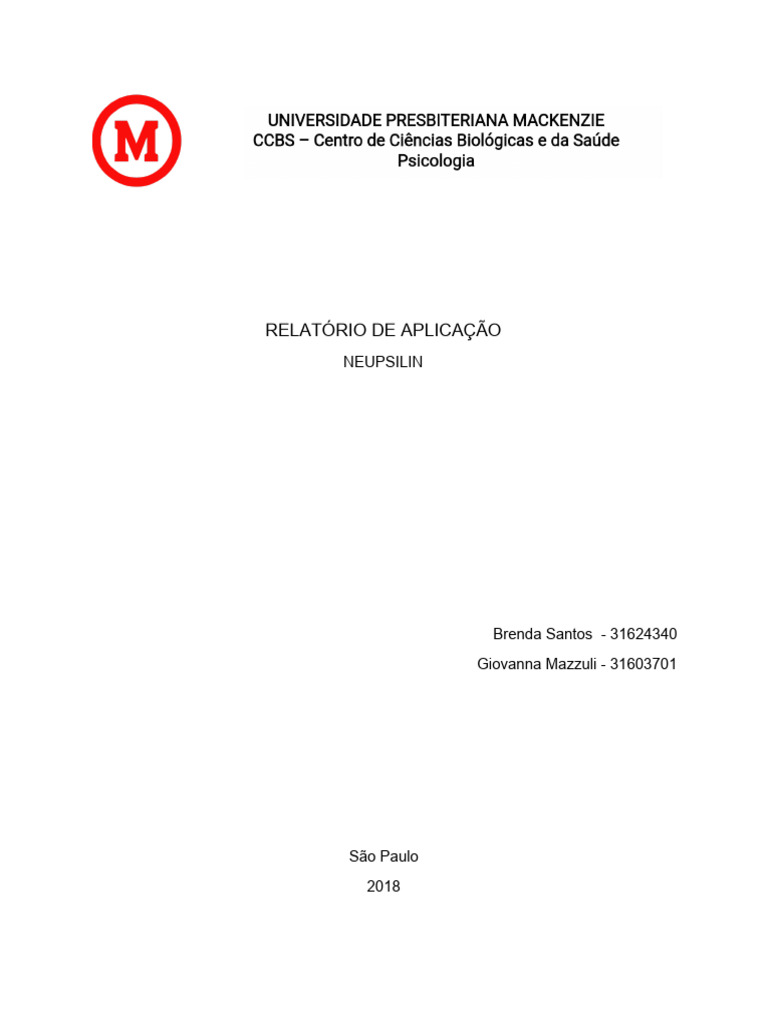 M

UNIVERSIDADE PRESBITERIANA MACKENZIE
CCBS – Centro de Ciências Biológicas e da Saúde
Psicologia

RELATÓRIO DE APLICAÇÃO

NEUPSILIN

Brenda Santos - 31624340

Giovanna Mazzuli - 31603701

São Paulo

2018